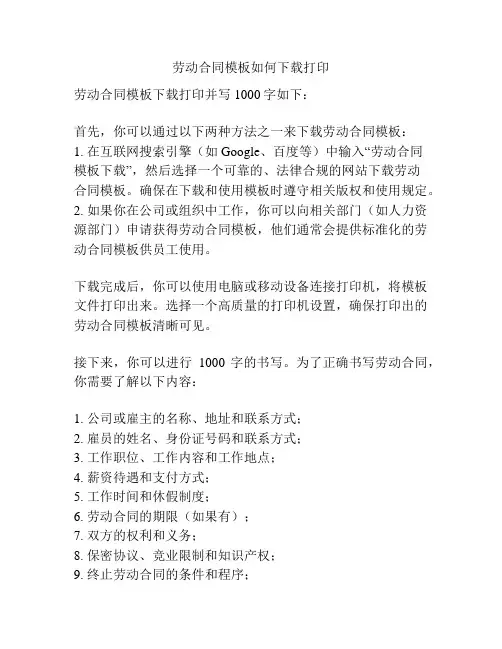 劳动合同模板如何下载打印

劳动合同模板下载打印并写 1000 字如下：

首先，你可以通过以下两种方法之一来下载劳动合同模板：
1. 在互联网搜索引擎（如 Google、百度等）中输入“劳动合同模板下载”，然后选择一个可靠的、法律合规的网站下载劳动合同模板。确保在下载和使用模板时遵守相关版权和使用规定。
2. 如果你在公司或组织中工作，你可以向相关部门（如人力资源部门）申请获得劳动合同模板，他们通常会提供标准化的劳动合同模板供员工使用。

下载完成后，你可以使用电脑或移动设备连接打印机，将模板文件打印出来。选择一个高质量的打印机设置，确保打印出的劳动合同模板清晰可见。

接下来，你可以进行 1000 字的书写。为了正确书写劳动合同，你需要了解以下内容：

1. 公司或雇主的名称、地址和联系方式；
2. 雇员的姓名、身份证号码和联系方式；
3. 工作职位、工作内容和工作地点；
4. 薪资待遇和支付方式；
5. 工作时间和休假制度；
6. 劳动合同的期限（如果有）；
7. 双方的权利和义务；
8. 保密协议、竞业限制和知识产权；
9. 终止劳动合同的条件和程序；